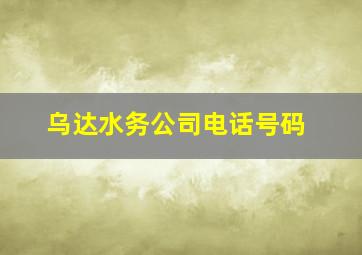 乌达水务公司电话号码